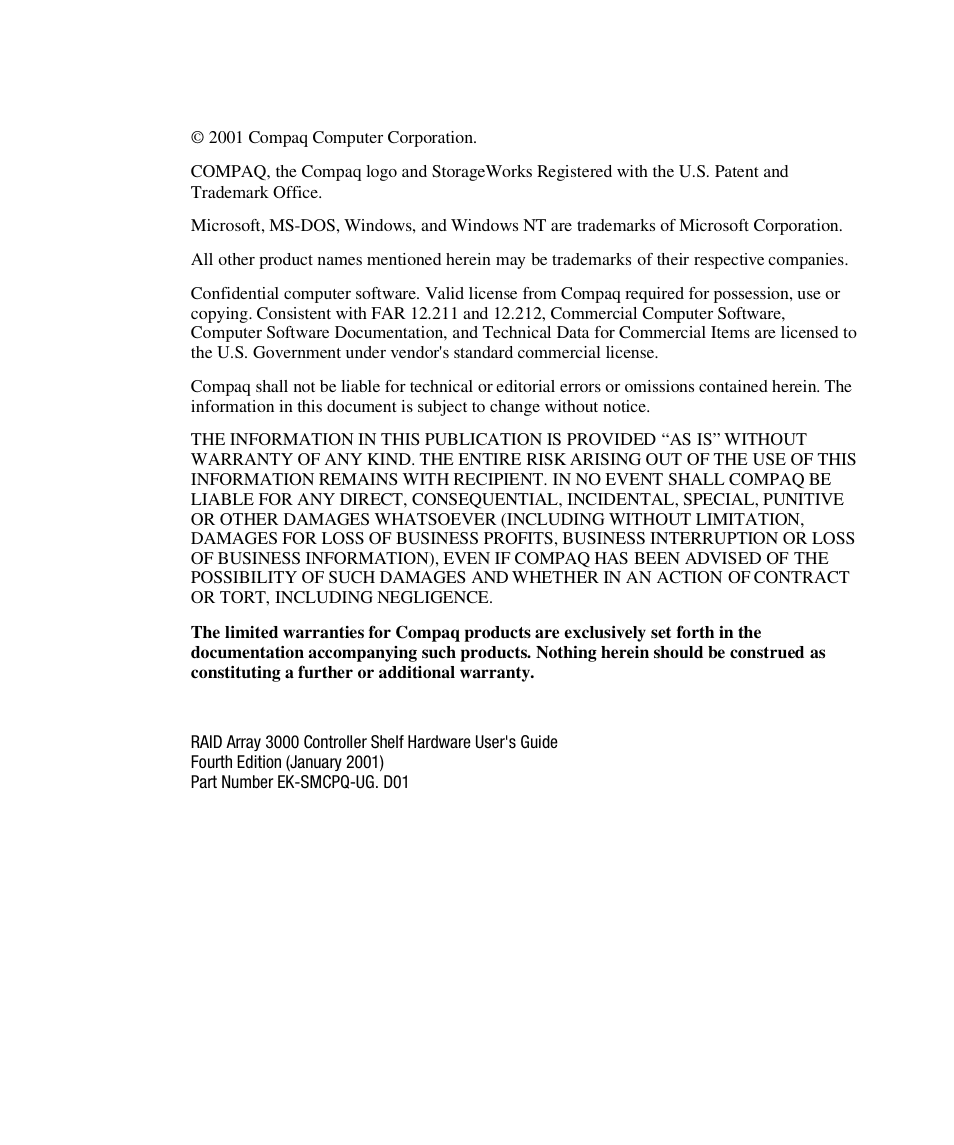 © 2001 Compaq Computer Corporation.

COMPAQ, the Compaq logo and StorageWorks Registered with the U.S. Patent and Trademark Office.

Microsoft, MS-DOS, Windows, and Windows NT are trademarks of Microsoft Corporation.

All other product names mentioned herein may be trademarks of their respective companies.

Confidential computer software. Valid license from Compaq required for possession, use or copying. Consistent with FAR 12.211 and 12.212, Commercial Computer Software, Computer Software Documentation, and Technical Data for Commercial Items are licensed to the U.S. Government under vendor's standard commercial license.

Compaq shall not be liable for technical or editorial errors or omissions contained herein. The information in this document is subject to change without notice.

THE INFORMATION IN THIS PUBLICATION IS PROVIDED “AS IS” WITHOUT WARRANTY OF ANY KIND. THE ENTIRE RISK ARISING OUT OF THE USE OF THIS INFORMATION REMAINS WITH RECIPIENT. IN NO EVENT SHALL COMPAQ BE LIABLE FOR ANY DIRECT, CONSEQUENTIAL, INCIDENTAL, SPECIAL, PUNITIVE OR OTHER DAMAGES WHATSOEVER (INCLUDING WITHOUT LIMITATION, DAMAGES FOR LOSS OF BUSINESS PROFITS, BUSINESS INTERRUPTION OR LOSS OF BUSINESS INFORMATION), EVEN IF COMPAQ HAS BEEN ADVISED OF THE POSSIBILITY OF SUCH DAMAGES AND WHETHER IN AN ACTION OF CONTRACT OR TORT, INCLUDING NEGLIGENCE.

The limited warranties for Compaq products are exclusively set forth in the documentation accompanying such products. Nothing herein should be construed as constituting a further or additional warranty.

RAID Array 3000 Controller Shelf Hardware User's Guide
Fourth Edition (January 2001)
Part Number EK-SMCPQ-UG. D01